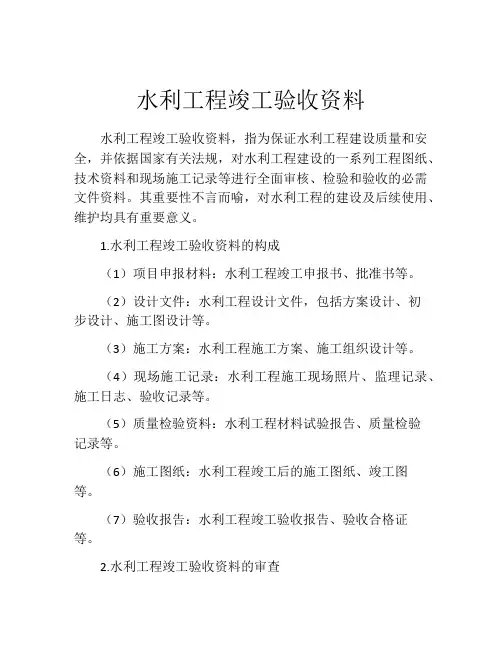 水利工程竣工验收资料

水利工程竣工验收资料，指为保证水利工程建设质量和安全，并依据国家有关法规，对水利工程建设的一系列工程图纸、技术资料和现场施工记录等进行全面审核、检验和验收的必需文件资料。其重要性不言而喻，对水利工程的建设及后续使用、维护均具有重要意义。

1.水利工程竣工验收资料的构成

（1）项目申报材料：水利工程竣工申报书、批准书等。

（2）设计文件：水利工程设计文件，包括方案设计、初步设计、施工图设计等。

（3）施工方案：水利工程施工方案、施工组织设计等。

（4）现场施工记录：水利工程施工现场照片、监理记录、施工日志、验收记录等。

（5）质量检验资料：水利工程材料试验报告、质量检验记录等。

（6）施工图纸：水利工程竣工后的施工图纸、竣工图等。

（7）验收报告：水利工程竣工验收报告、验收合格证等。

2.水利工程竣工验收资料的审查